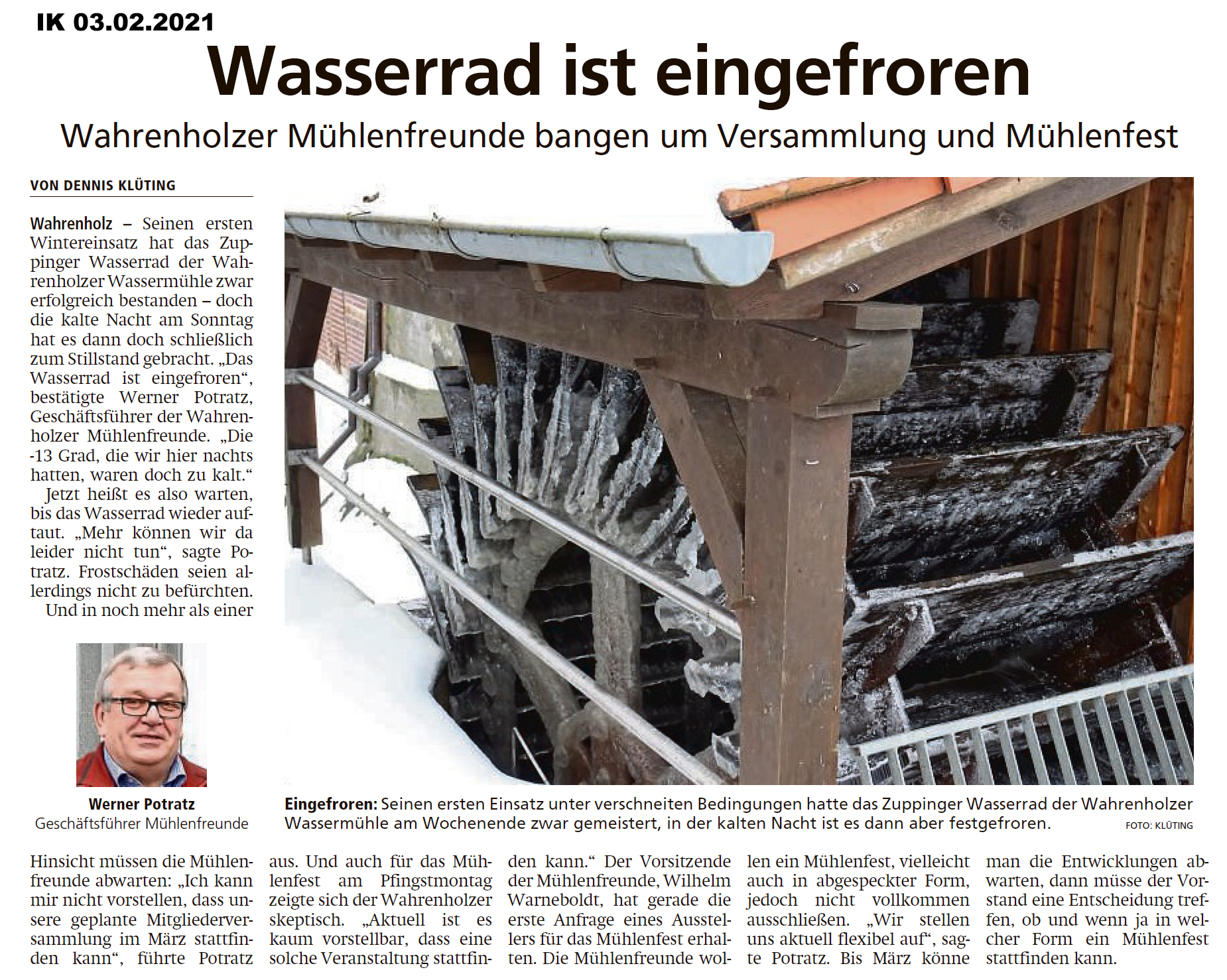 IK 03.02.2021

Wasserrad ist eingefroren

Wahrenholzer Mühlenfreunde bangen um Versammlung und Mühlenfest

VON DENNIS KLÜTING

Wahrenholz – Seinen ersten Wintereinsatz hat das Zuppinger Wasserrad der Wahrenholzer Wassermühle zwar erfolgreich bestanden – doch die kalte Nacht am Sonntag hat es dann doch schließlich zum Stillstand gebracht. „Das Wasserrad ist eingefroren“, bestätigte Werner Potratz, Geschäftsführer der Wahrenholzer Mühlenfreunde. „Die -13 Grad, die wir hier nachts hatten, waren doch zu kalt.“

Jetzt heißt es also warten, bis das Wasserrad wieder auftaut. „Mehr können wir da leider nicht tun“, sagte Potratz. Frostschäden seien allerdings nicht zu befürchten.

Und in noch mehr als einer Hinsicht müssen die Mühlenfreunde abwarten: „Ich kann mir nicht vorstellen, dass unsere geplante Mitgliederversammlung im März stattfinden kann“, führte Potratz aus. Und auch für das Mühlenfest am Pfingstmontag zeigte sich der Wahrenholzer skeptisch. „Aktuell ist es kaum vorstellbar, dass eine solche Veranstaltung stattfinden kann.“ Der Vorsitzende der Mühlenfreunde, Wilhelm Warneboldt, hat gerade die erste Anfrage eines Ausstellers für das Mühlenfest erhalten. Die Mühlenfreunde wollen ein Mühlenfest, vielleicht auch in abgespeckter Form, jedoch nicht vollkommen ausschließen. „Wir stellen uns aktuell flexibel auf“, sagte Potratz. Bis März könne man die Entwicklungen abwarten, dann müsse der Vorstand eine Entscheidung treffen, ob und wenn ja in welcher Form ein Mühlenfest stattfinden kann.

Werner Potratz
Geschäftsführer Mühlenfreunde

Eingefroren: Seinen ersten Einsatz unter verschneiten Bedingungen hatte das Zuppinger Wasserrad der Wahrenholzer Wassermühle am Wochenende zwar gemeistert, in der kalten Nacht ist es dann aber festgefroren. FOTO: KLÜTING